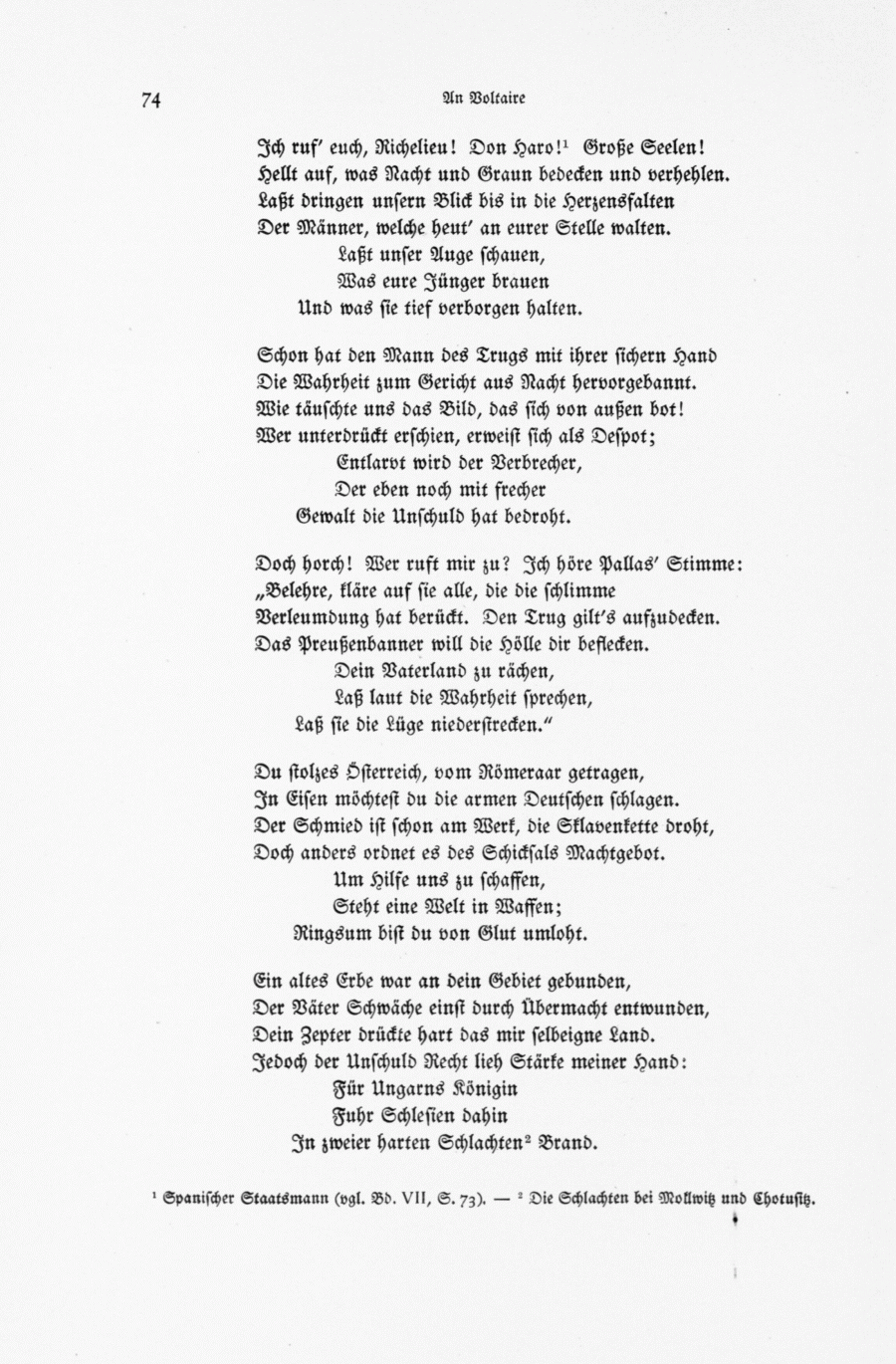 74 An Voltaire

Ich ruf' euch, Richelieu! Don Haro!$^1$ Große Seelen!
Hellt auf, was Nacht und Graun bedecken und verhehlen.
Laßt dringen unsern Blick bis in die Herzensfalten
Der Männer, welche heut' an eurer Stelle walten.
Laßt unser Auge schauen,
Was eure Jünger brauen
Und was sie tief verborgen halten.

Schon hat den Mann des Trugs mit ihrer sichern Hand
Die Wahrheit zum Gericht aus Nacht hervorgebannt.
Wie täuschte uns das Bild, das sich von außen bot!
Wer unterdrückt erschien, erweist sich als Despot;
Entlarvt wird der Verbrecher,
Der eben noch mit frecher
Gewalt die Unschuld hat bedroht.

Doch horch! Wer ruft mir zu? Ich höre Pallas' Stimme:
„Belehre, kläre auf sie alle, die die schlimme
Verleumdung hat berückt. Den Trug gilt's aufzudecken.
Das Preußenbanner will die Hölle dir beflecken.
Dein Vaterland zu rächen,
Laß laut die Wahrheit sprechen,
Laß sie die Lüge niederstrecken."

Du stolzes Österreich, vom Römeraar getragen,
In Eisen möchtest du die armen Deutschen schlagen.
Der Schmied ist schon am Werk, die Sklavenkette droht,
Doch anders ordnet es des Schicksals Machtgebot.
Um Hilfe uns zu schaffen,
Steht eine Welt in Waffen;
Ringsum bist du von Glut umloht.

Ein altes Erbe war an dein Gebiet gebunden,
Der Väter Schwäche einst durch Übermacht entwunden,
Dein Zepter drückte hart das mir selbeigne Land.
Jedoch der Unschuld Recht lieh Stärke meiner Hand:
Für Ungarns Königin
Fuhr Schlesien dahin
In zweier harten Schlachten$^2$ Brand.

$^1$ Spanischer Staatsmann (vgl. Bd. VII, S. 73). — $^2$ Die Schlachten bei Mollwitz und Chotusitz.